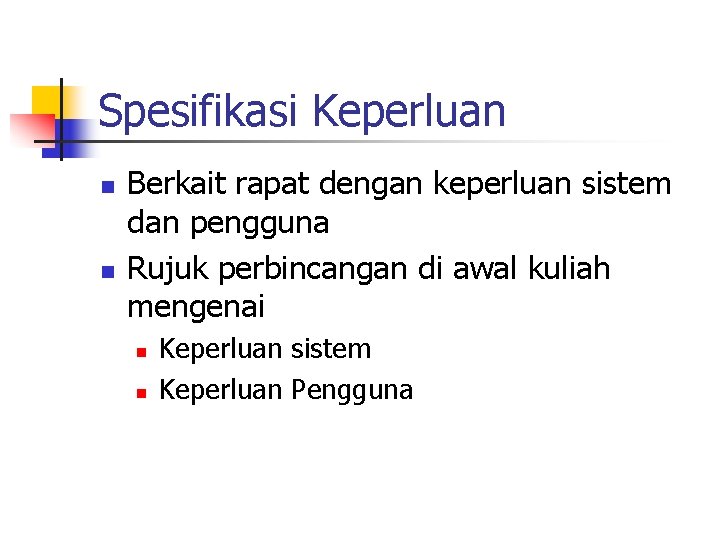 Spesifikasi Keperluan

• Berkait rapat dengan keperluan sistem dan pengguna
• Rujuk perbincangan di awal kuliah mengenai
• Keperluan sistem
• Keperluan Pengguna